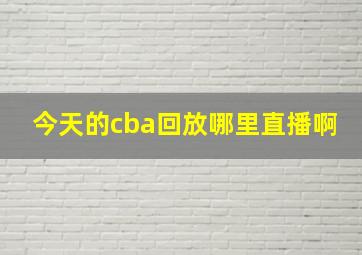 今天的cba回放哪里直播啊